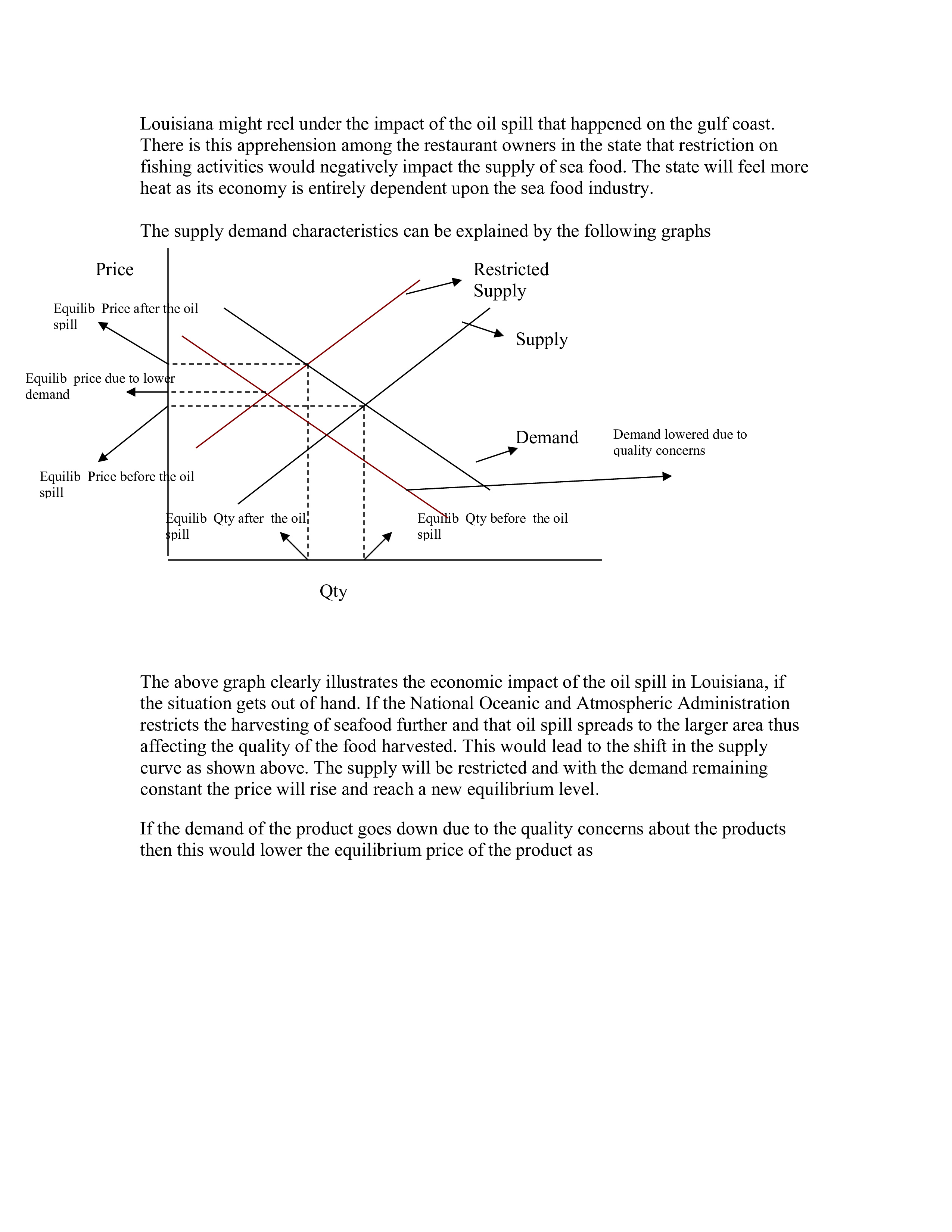 Louisiana might reel under the impact of the oil spill that happened on the gulf coast. There is this apprehension among the restaurant owners in the state that restriction on fishing activities would negatively impact the supply of sea food. The state will feel more heat as its economy is entirely dependent upon the sea food industry.

The supply demand characteristics can be explained by the following graphs

Price

Restricted Supply

Equilib Price after the oil spill

Supply

Equilib price due to lower demand

Demand

Demand lowered due to quality concerns

Equilib Price before the oil spill

Equilib Qty after the oil spill

Equilib Qty before the oil spill

Qty

The above graph clearly illustrates the economic impact of the oil spill in Louisiana, if the situation gets out of hand. If the National Oceanic and Atmospheric Administration restricts the harvesting of seafood further and that oil spill spreads to the larger area thus affecting the quality of the food harvested. This would lead to the shift in the supply curve as shown above. The supply will be restricted and with the demand remaining constant the price will rise and reach a new equilibrium level.

If the demand of the product goes down due to the quality concerns about the products then this would lower the equilibrium price of the product as